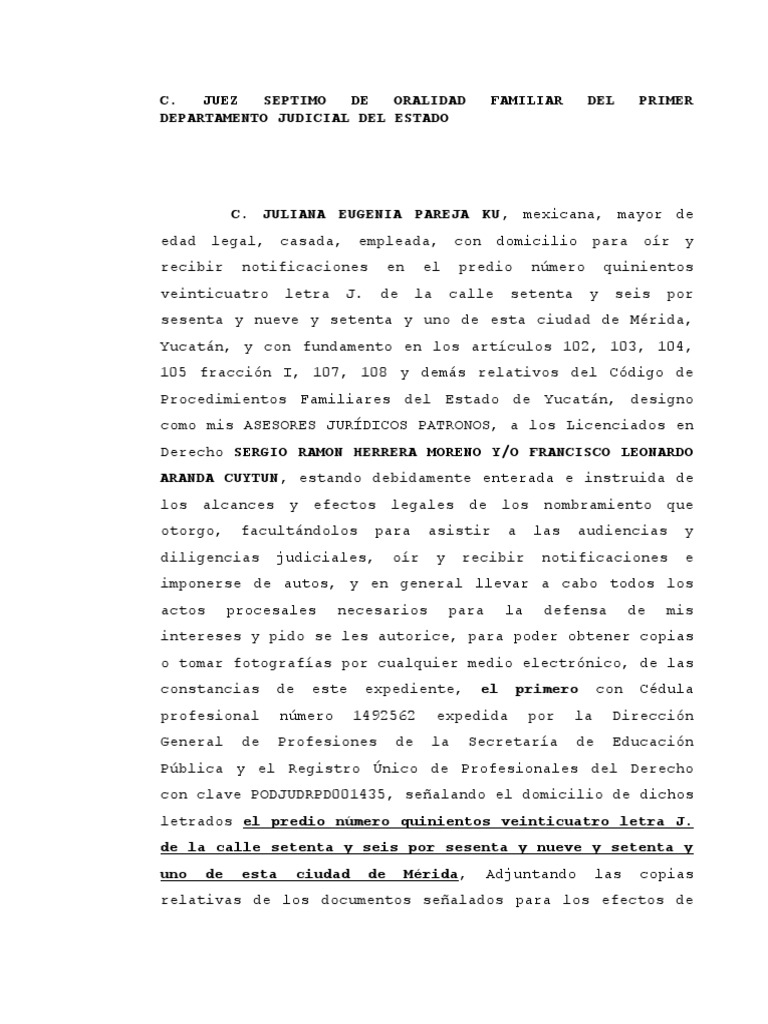 C. JUEZ SEPTIMO DE ORALIDAD FAMILIAR DEL PRIMER DEPARTAMENTO JUDICIAL DEL ESTADO

C. JULIANA EUGENIA PAREJA KU, mexicana, mayor de edad legal, casada, empleada, con domicilio para oír y recibir notificaciones en el predio número quinientos veinticuatro letra J. de la calle setenta y seis por sesenta y nueve y setenta y uno de esta ciudad de Mérida, Yucatán, y con fundamento en los artículos 102, 103, 104, 105 fracción I, 107, 108 y demás relativos del Código de Procedimientos Familiares del Estado de Yucatán, designo como mis ASESORES JURÍDICOS PATRONOS, a los Licenciados en Derecho SERGIO RAMON HERRERA MORENO Y/O FRANCISCO LEONARDO ARANDA CUYTUN, estando debidamente enterada e instruida de los alcances y efectos legales de los nombramiento que otorgo, facultándolos para asistir a las audiencias y diligencias judiciales, oír y recibir notificaciones e imponerse de autos, y en general llevar a cabo todos los actos procesales necesarios para la defensa de mis intereses y pido se les autorice, para poder obtener copias o tomar fotografías por cualquier medio electrónico, de las constancias de este expediente, el primero con Cédula profesional número 1492562 expedida por la Dirección General de Profesiones de la Secretaría de Educación Pública y el Registro Único de Profesionales del Derecho con clave PODJUDRPD001435, señalando el domicilio de dichos letrados el predio número quinientos veinticuatro letra J. de la calle setenta y seis por sesenta y nueve y setenta y uno de esta ciudad de Mérida, Adjuntando las copias relativas de los documentos señalados para los efectos de